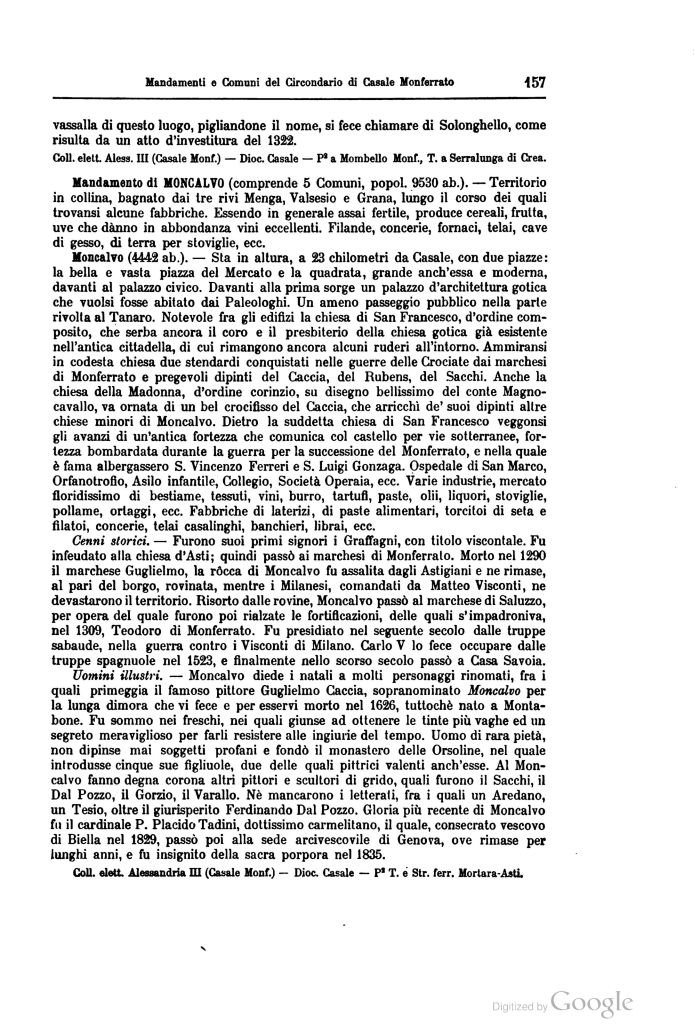 Mandamenti e Comuni del Circondario di Casale Monferrato 157

vassalla di questo luogo, pigliandone il nome, si fece chiamare di Solonghello, come risulta da un atto d'investitura del 1322.

Coll. elett. Aless. III (Casale Monf.) — Dioc. Casale — P² a Mombello Monf., T. a Serralunga di Crea.

Mandamento di MONCALVO (comprende 5 Comuni, popol. 9530 ab.). — Territorio in collina, bagnato dai tre rivi Menga, Valsesio e Grana, lungo il corso dei quali trovansi alcune fabbriche. Essendo in generale assai fertile, produce cereali, frutta, uve che dànno in abbondanza vini eccellenti. Filande, concerie, fornaci, telai, cave di gesso, di terra per stoviglie, ecc.

Moncalvo (4442 ab.). — Sta in altura, a 23 chilometri da Casale, con due piazze: la bella e vasta piazza del Mercato e la quadrata, grande anch'essa e moderna, davanti al palazzo civico. Davanti alla prima sorge un palazzo d'architettura gotica che vuolsi fosse abitato dai Paleologhi. Un ameno passeggio pubblico nella parte rivolta al Tanaro. Notevole fra gli edifizi la chiesa di San Francesco, d'ordine composito, che serba ancora il coro e il presbiterio della chiesa gotica già esistente nell'antica cittadella, di cui rimangono ancora alcuni ruderi all'intorno. Ammiransi in codesta chiesa due stendardi conquistati nelle guerre delle Crociate dai marchesi di Monferrato e pregevoli dipinti del Caccia, del Rubens, del Sacchi. Anche la chiesa della Madonna, d'ordine corinzio, su disegno bellissimo del conte Magnocavallo, va ornata di un bel crocifisso del Caccia, che arricchì de' suoi dipinti altre chiese minori di Moncalvo. Dietro la suddetta chiesa di San Francesco veggonsi gli avanzi di un'antica fortezza che comunica col castello per vie sotterranee, fortezza bombardata durante la guerra per la successione del Monferrato, e nella quale è fama albergassero S. Vincenzo Ferreri e S. Luigi Gonzaga. Ospedale di San Marco, Orfanotrofio, Asilo infantile, Collegio, Società Operaia, ecc. Varie industrie, mercato floridissimo di bestiame, tessuti, vini, burro, tartufi, paste, olii, liquori, stoviglie, pollame, ortaggi, ecc. Fabbriche di laterizi, di paste alimentari, torcitoi di seta e filatoi, concerie, telai casalinghi, banchieri, librai, ecc.

Cenni storici. — Furono suoi primi signori i Graffagni, con titolo viscontale. Fu infeudato alla chiesa d'Asti; quindi passò ai marchesi di Monferrato. Morto nel 1290 il marchese Guglielmo, la rôcca di Moncalvo fu assalita dagli Astigiani e ne rimase, al pari del borgo, rovinata, mentre i Milanesi, comandati da Matteo Visconti, ne devastarono il territorio. Risorto dalle rovine, Moncalvo passò al marchese di Saluzzo, per opera del quale furono poi rialzate le fortificazioni, delle quali s'impadroniva, nel 1309, Teodoro di Monferrato. Fu presidiato nel seguente secolo dalle truppe sabaude, nella guerra contro i Visconti di Milano. Carlo V lo fece occupare dalle truppe spagnuole nel 1523, e finalmente nello scorso secolo passò a Casa Savoia.

Uomini illustri. — Moncalvo diede i natali a molti personaggi rinomati, fra i quali primeggia il famoso pittore Guglielmo Caccia, sopranominato Moncalvo per la lunga dimora che vi fece e per esservi morto nel 1626, tuttochè nato a Montabone. Fu sommo nei freschi, nei quali giunse ad ottenere le tinte più vaghe ed un segreto meraviglioso per farli resistere alle ingiurie del tempo. Uomo di rara pietà, non dipinse mai soggetti profani e fondò il monastero delle Orsoline, nel quale introdusse cinque sue figliuole, due delle quali pittrici valenti anch'esse. Al Moncalvo fanno degna corona altri pittori e scultori di grido, quali furono il Sacchi, il Dal Pozzo, il Gorzio, il Varallo. Nè mancarono i letterati, fra i quali un Aredano, un Tesio, oltre il giurisperito Ferdinando Dal Pozzo. Gloria più recente di Moncalvo fu il cardinale P. Placido Tadini, dottissimo carmelitano, il quale, consecrato vescovo di Biella nel 1829, passò poi alla sede arcivescovile di Genova, ove rimase per lunghi anni, e fu insignito della sacra porpora nel 1835.

Coll. elett. Alessandria III (Casale Monf.) — Dioc. Casale — P² T. e Str. ferr. Mortara-Asti.

Digitized by Google